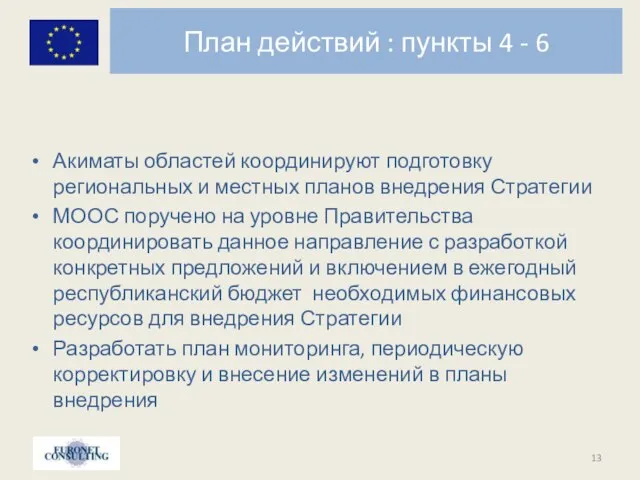 План действий : пункты 4 - 6

• Акиматы областей координируют подготовку региональных и местных планов внедрения Стратегии
• МООС поручено на уровне Правительства координировать данное направление с разработкой конкретных предложений и включением в ежегодный республиканский бюджет необходимых финансовых ресурсов для внедрения Стратегии
• Разработать план мониторинга, периодическую корректировку и внесение изменений в планы внедрения

EURONET CONSULTING

13